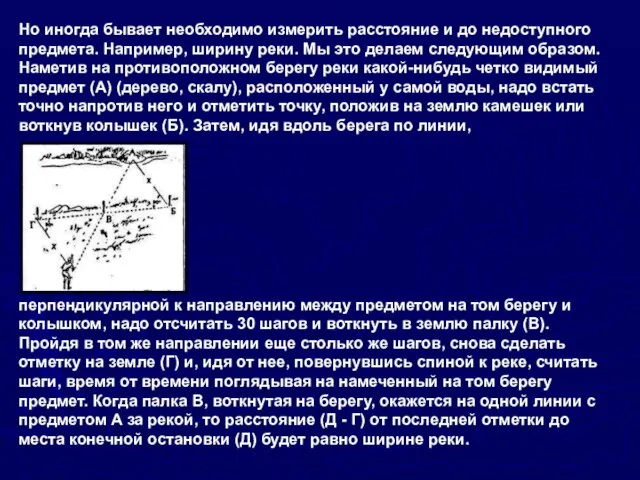 Но иногда бывает необходимо измерить расстояние и до недоступного предмета. Например, ширину реки. Мы это делаем следующим образом. Наметив на противоположном берегу реки какой-нибудь четко видимый предмет (А) (дерево, скалу), расположенный у самой воды, надо встать точно напротив него и отметить точку, положив на землю камешек или воткнув колышек (Б). Затем, идя вдоль берега по линии,

x
Г
В
Б
x

перпендикулярной к направлению между предметом на том берегу и колышком, надо отсчитать 30 шагов и воткнуть в землю палку (В). Пройдя в том же направлении еще столько же шагов, снова сделать отметку на земле (Г) и, идя от нее, повернувшись спиной к реке, считать шаги, время от времени поглядывая на намеченный на том берегу предмет. Когда палка В, воткнутая на берегу, окажется на одной линии с предметом А за рекой, то расстояние (Д - Г) от последней отметки до места конечной остановки (Д) будет равно ширине реки.